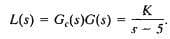 $L(s) = G_c(s)G(s) = \frac{K}{s - 5}.$